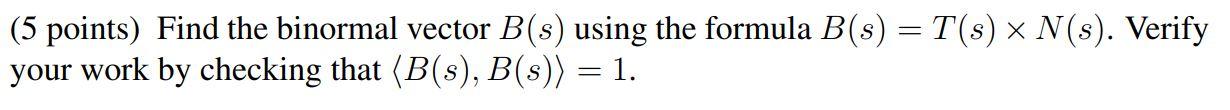 (5 points) Find the binormal vector $B(s)$ using the formula $B(s) = T(s) \times N(s)$. Verify your work by checking that $\langle B(s), B(s) \rangle = 1$.